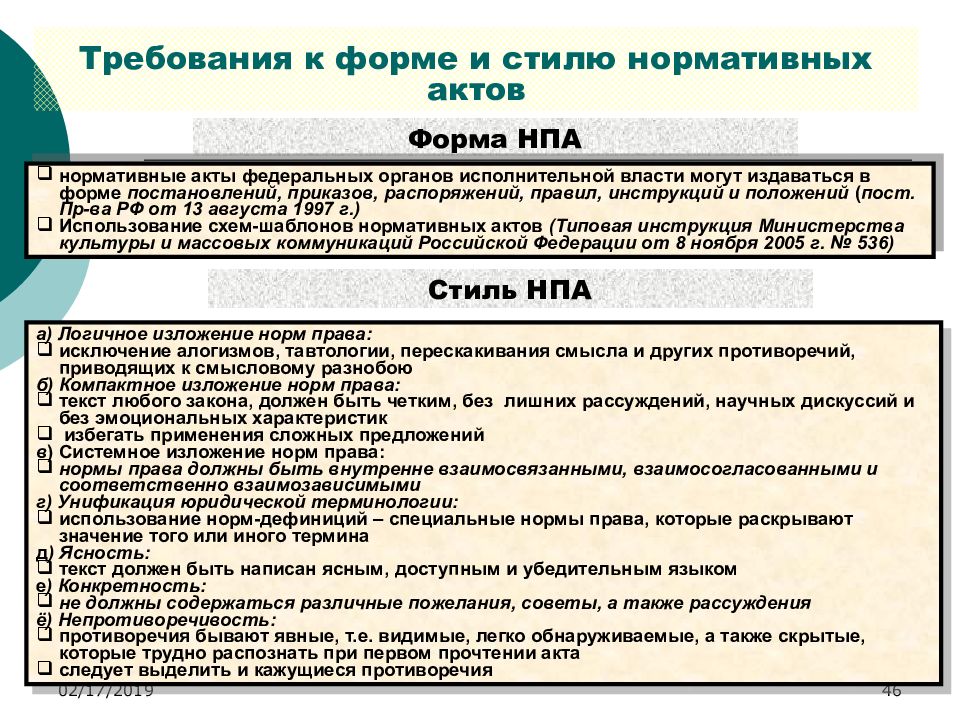 Требования к форме и стилю нормативных актов

Форма НПА

❑ нормативные акты федеральных органов исполнительной власти могут издаваться в форме постановлений, приказов, распоряжений, правил, инструкций и положений (пост. Пр-ва РФ от 13 августа 1997 г.)
❑ Использование схем-шаблонов нормативных актов (Типовая инструкция Министерства культуры и массовых коммуникаций Российской Федерации от 8 ноября 2005 г. № 536)

Стиль НПА

а) Логичное изложение норм права:
❑ исключение алогизмов, тавтологии, перескакивания смысла и других противоречий, приводящих к смысловому разнобою
б) Компактное изложение норм права:
❑ текст любого закона, должен быть четким, без лишних рассуждений, научных дискуссий и без эмоциональных характеристик
❑ избегать применения сложных предложений
в) Системное изложение норм права:
❑ нормы права должны быть внутренне взаимосвязанными, взаимосогласованными и соответственно взаимозависимыми
г) Унификация юридической терминологии:
❑ использование норм-дефиниций – специальные нормы права, которые раскрывают значение того или иного термина
д) Ясность:
❑ текст должен быть написан ясным, доступным и убедительным языком
е) Конкретность:
❑ не должны содержаться различные пожелания, советы, а также рассуждения
ё) Непротиворечивость:
❑ противоречия бывают явные, т.е. видимые, легко обнаруживаемые, а также скрытые, которые трудно распознать при первом прочтении акта
❑ следует выделить и кажущиеся противоречия

02/17/2019
46